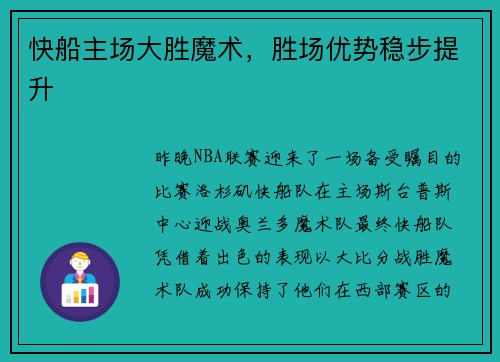 快船主场大胜魔术，胜场优势稳步提升

昨晚NBA联赛迎来了一场备受瞩目的比赛洛杉矶快船队在主场斯台普斯中心迎战奥兰多魔术队最终快船队凭借着出色的表现以大比分战胜魔术队成功保持了他们在西部赛区的